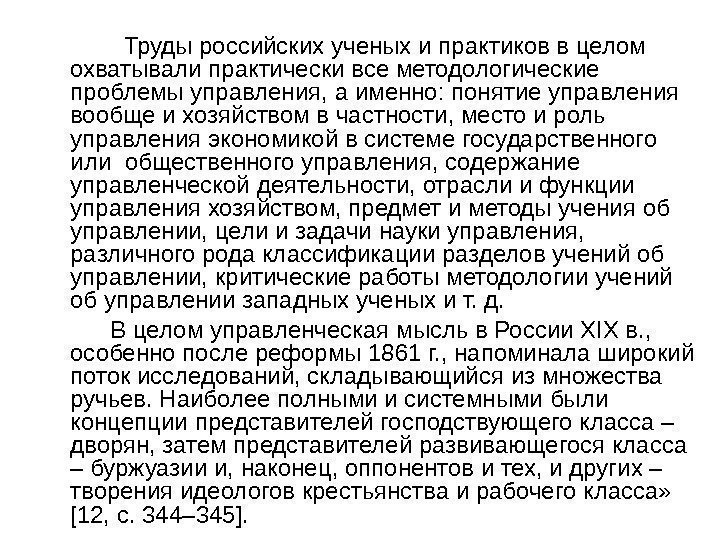 Труды российских ученых и практиков в целом охватывали практически все методологические проблемы управления, а именно: понятие управления вообще и хозяйством в частности, место и роль управления экономикой в системе государственного или общественного управления, содержание управленческой деятельности, отрасли и функции управления хозяйством, предмет и методы учения об управлении, цели и задачи науки управления, различного рода классификации разделов учений об управлении, критические работы методологии учений об управлении западных ученых и т. д.

В целом управленческая мысль в России XIX в., особенно после реформы 1861 г., напоминала широкий поток исследований, складывающийся из множества ручьев. Наиболее полными и системными были концепции представителей господствующего класса – дворян, затем представителей развивающегося класса – буржуазии и, наконец, оппонентов и тех, и других – творения идеологов крестьянства и рабочего класса» [12, с. 344–345].